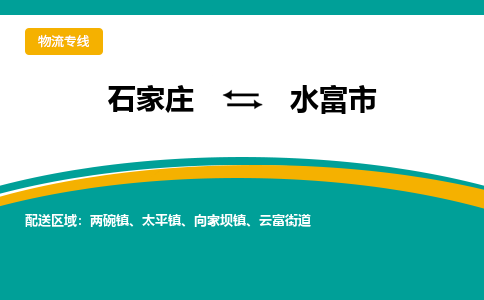 物流专线

石家庄 ⇆ 水富市

配送区域：两碗镇、太平镇、向家坝镇、云富街道